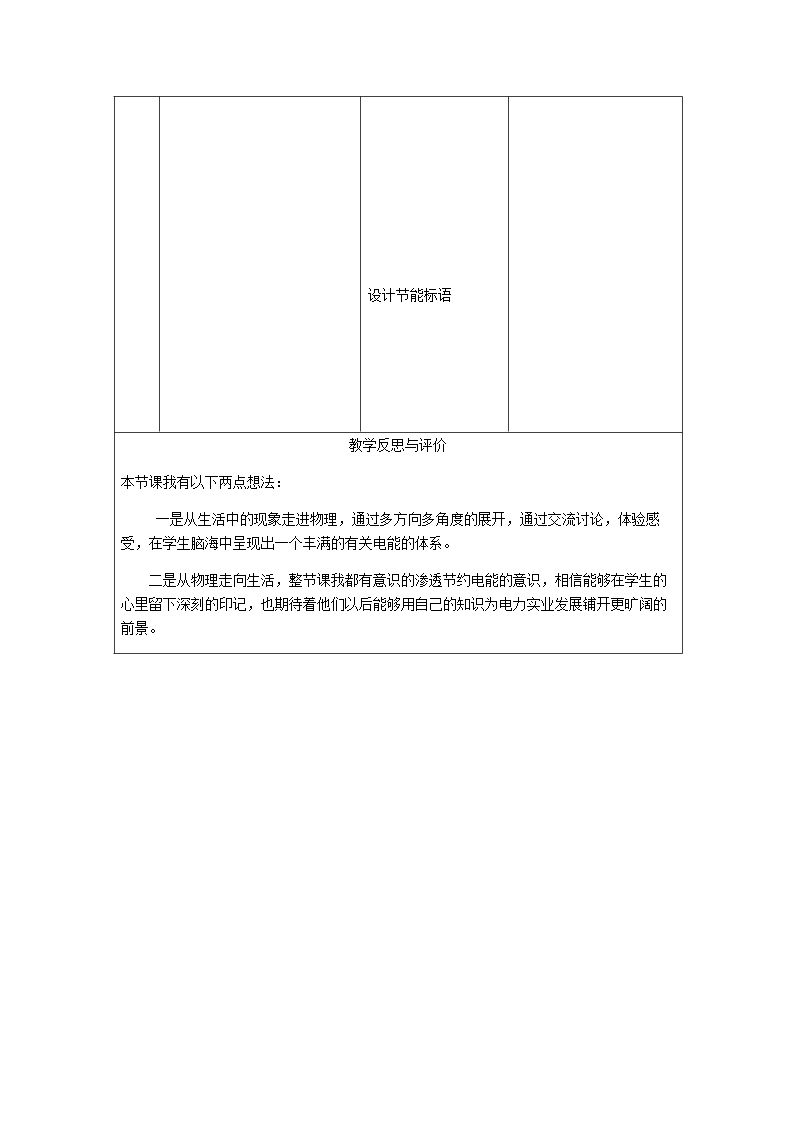 设计节能标语

教学反思与评价

本节课我有以下两点想法：

一是从生活中的现象走进物理，通过多方向多角度的展开，通过交流讨论，体验感受，在学生脑海中呈现出一个丰满的有关电能的体系。

二是从物理走向生活，整节课我都有意识的渗透节约电能的意识，相信能够在学生的心里留下深刻的印记，也期待着他们以后能够用自己的知识为电力实业发展铺开更旷阔的前景。